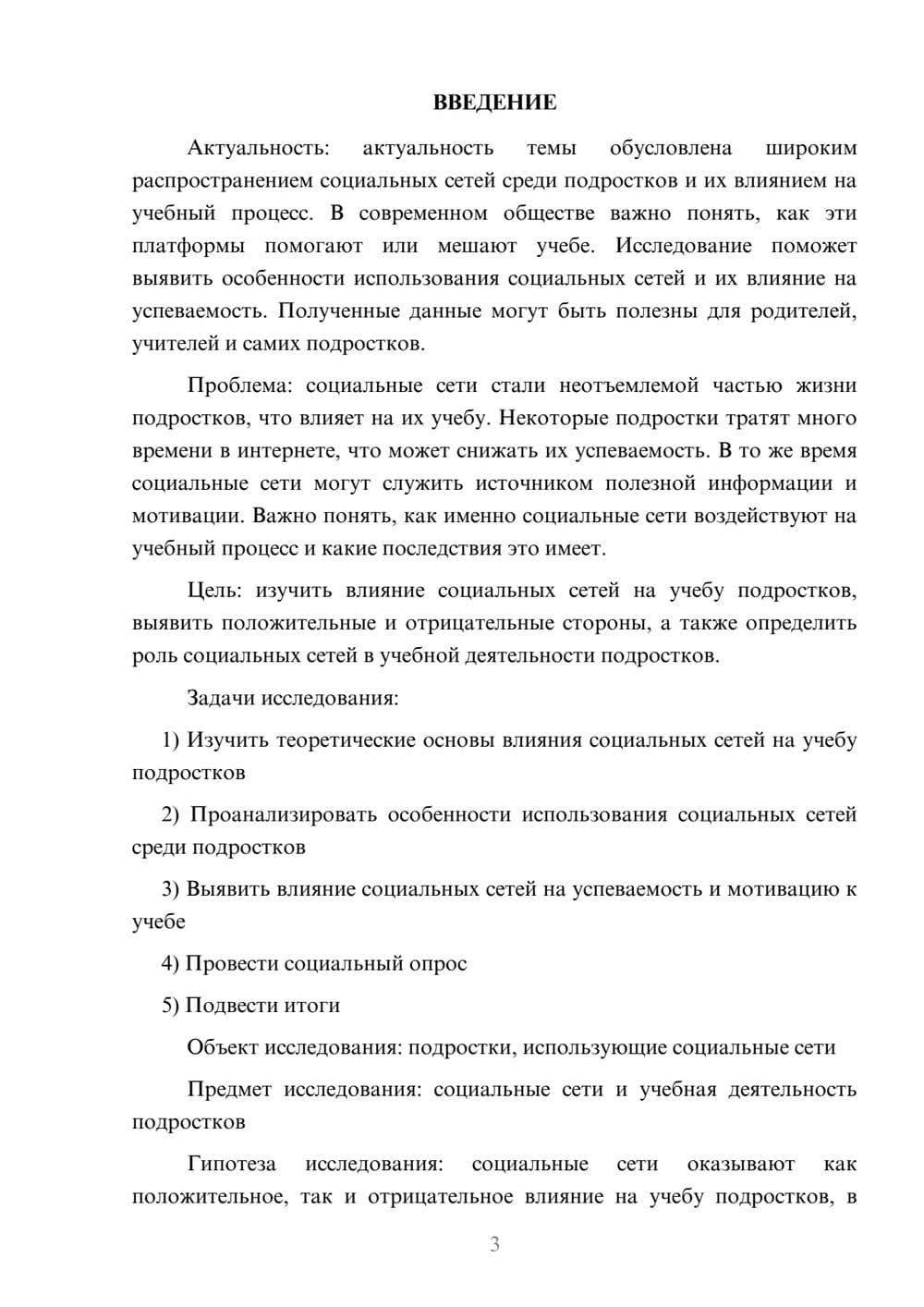 ВВЕДЕНИЕ

Актуальность: актуальность темы обусловлена широким распространением социальных сетей среди подростков и их влиянием на учебный процесс. В современном обществе важно понять, как эти платформы помогают или мешают учебе. Исследование поможет выявить особенности использования социальных сетей и их влияние на успеваемость. Полученные данные могут быть полезны для родителей, учителей и самих подростков.

Проблема: социальные сети стали неотъемлемой частью жизни подростков, что влияет на их учебу. Некоторые подростки тратят много времени в интернете, что может снижать их успеваемость. В то же время социальные сети могут служить источником полезной информации и мотивации. Важно понять, как именно социальные сети воздействуют на учебный процесс и какие последствия это имеет.

Цель: изучить влияние социальных сетей на учебу подростков, выявить положительные и отрицательные стороны, а также определить роль социальных сетей в учебной деятельности подростков.

Задачи исследования:

1) Изучить теоретические основы влияния социальных сетей на учебу подростков

2) Проанализировать особенности использования социальных сетей среди подростков

3) Выявить влияние социальных сетей на успеваемость и мотивацию к учебе

4) Провести социальный опрос

5) Подвести итоги

Объект исследования: подростки, использующие социальные сети

Предмет исследования: социальные сети и учебная деятельность подростков

Гипотеза исследования: социальные сети оказывают как положительное, так и отрицательное влияние на учебу подростков, в

3